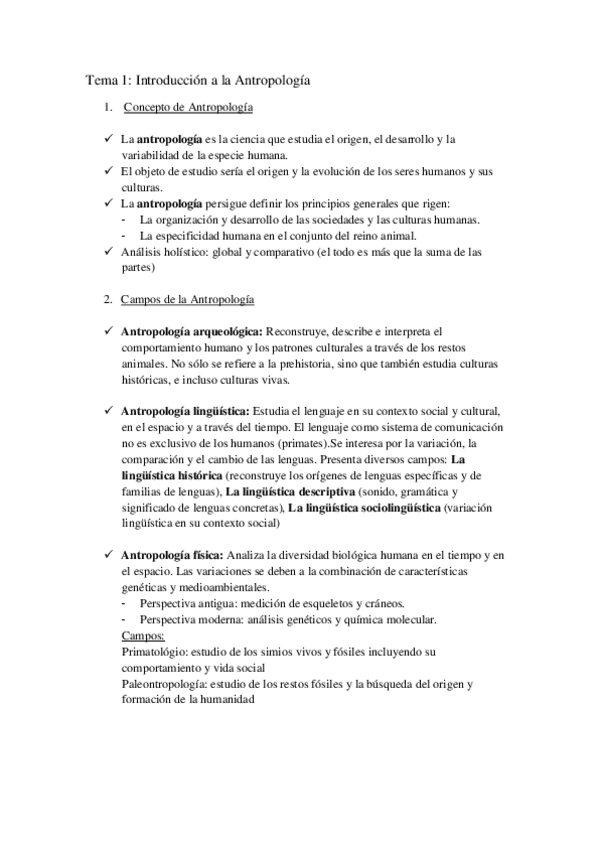 Tema 1: Introducción a la Antropología

1. Concepto de Antropología

✓ La antropología es la ciencia que estudia el origen, el desarrollo y la variabilidad de la especie humana.
✓ El objeto de estudio sería el origen y la evolución de los seres humanos y sus culturas.
✓ La antropología persigue definir los principios generales que rigen:
- La organización y desarrollo de las sociedades y las culturas humanas.
- La especificidad humana en el conjunto del reino animal.
✓ Análisis holístico: global y comparativo (el todo es más que la suma de las partes)

2. Campos de la Antropología

✓ Antropología arqueológica: Reconstruye, describe e interpreta el comportamiento humano y los patrones culturales a través de los restos animales. No sólo se refiere a la prehistoria, sino que también estudia culturas históricas, e incluso culturas vivas.

✓ Antropología lingüística: Estudia el lenguaje en su contexto social y cultural, en el espacio y a través del tiempo. El lenguaje como sistema de comunicación no es exclusivo de los humanos (primates).Se interesa por la variación, la comparación y el cambio de las lenguas. Presenta diversos campos: La lingüística histórica (reconstruye los orígenes de lenguas específicas y de familias de lenguas), La lingüística descriptiva (sonido, gramática y significado de lenguas concretas), La lingüística sociolingüística (variación lingüística en su contexto social)

✓ Antropología física: Analiza la diversidad biológica humana en el tiempo y en el espacio. Las variaciones se deben a la combinación de características genéticas y medioambientales.
- Perspectiva antigua: medición de esqueletos y cráneos.
- Perspectiva moderna: análisis genéticos y química molecular.
Campos:
Primatológio: estudio de los simios vivos y fósiles incluyendo su comportamiento y vida social
Paleontropología: estudio de los restos fósiles y la búsqueda del origen y formación de la humanidad